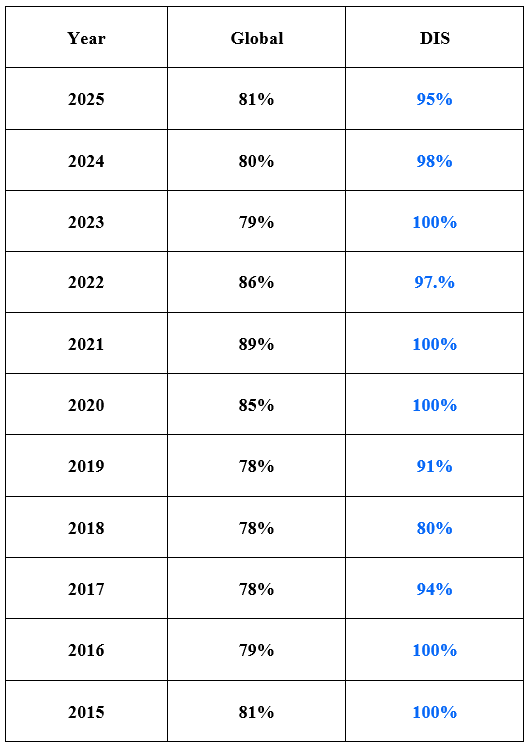 | Year | Global | DIS |
|---|---|---|
| 2025 | 81% | 95% |
| 2024 | 80% | 98% |
| 2023 | 79% | 100% |
| 2022 | 86% | 97.% |
| 2021 | 89% | 100% |
| 2020 | 85% | 100% |
| 2019 | 78% | 91% |
| 2018 | 78% | 80% |
| 2017 | 78% | 94% |
| 2016 | 79% | 100% |
| 2015 | 81% | 100% |